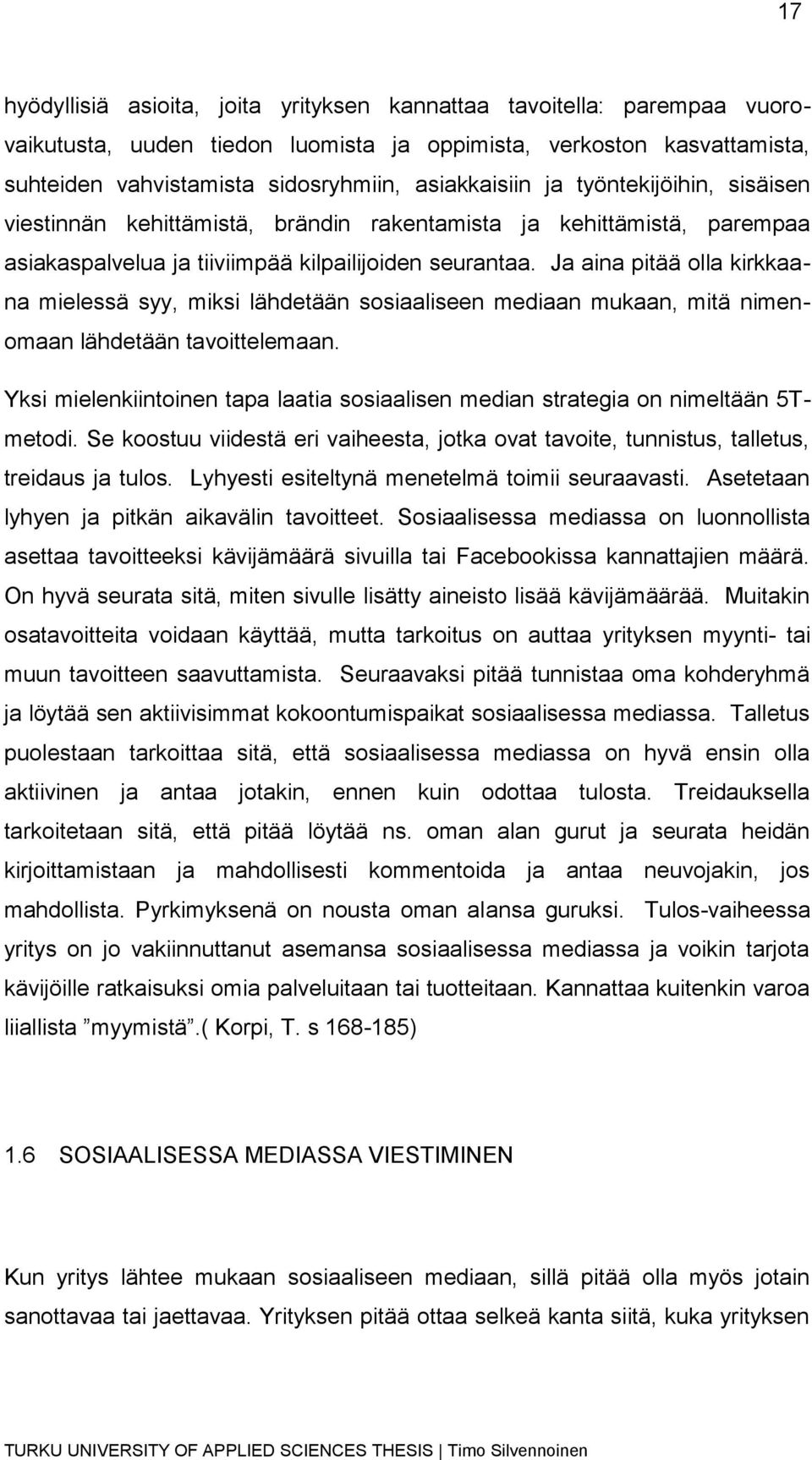 17

hyödyllisiä asioita, joita yrityksen kannattaa tavoitella: parempaa vuorovaikutusta, uuden tiedon luomista ja oppimista, verkoston kasvattamista, suhteiden vahvistamista sidosryhmiin, asiakkaisiin ja työntekijöihin, sisäisen viestinnän kehittämistä, brändin rakentamista ja kehittämistä, parempaa asiakaspalvelua ja tiiviimpää kilpailijoiden seurantaa. Ja aina pitää olla kirkkaana mielessä syy, miksi lähdetään sosiaaliseen mediaan mukaan, mitä nimenomaan lähdetään tavoittelemaan.

Yksi mielenkiintoinen tapa laatia sosiaalisen median strategia on nimeltään 5T-metodi. Se koostuu viidestä eri vaiheesta, jotka ovat tavoite, tunnistus, talletus, treidaus ja tulos. Lyhyesti esiteltynä menetelmä toimii seuraavasti. Asetetaan lyhyen ja pitkän aikavälin tavoitteet. Sosiaalisessa mediassa on luonnollista asettaa tavoitteeksi kävijämäärä sivuilla tai Facebookissa kannattajien määrä. On hyvä seurata sitä, miten sivulle lisätty aineisto lisää kävijämäärää. Muitakin osatavoitteita voidaan käyttää, mutta tarkoitus on auttaa yrityksen myynti- tai muun tavoitteen saavuttamista. Seuraavaksi pitää tunnistaa oma kohderyhmä ja löytää sen aktiivisimmat kokoontumispaikat sosiaalisessa mediassa. Talletus puolestaan tarkoittaa sitä, että sosiaalisessa mediassa on hyvä ensin olla aktiivinen ja antaa jotakin, ennen kuin odottaa tulosta. Treidauksella tarkoitetaan sitä, että pitää löytää ns. oman alan gurut ja seurata heidän kirjoittamistaan ja mahdollisesti kommentoida ja antaa neuvojakin, jos mahdollista. Pyrkimyksenä on nousta oman alansa guruksi. Tulos-vaiheessa yritys on jo vakiinnuttanut asemansa sosiaalisessa mediassa ja voikin tarjota kävijöille ratkaisuksi omia palveluitaan tai tuotteitaan. Kannattaa kuitenkin varoa liiallista ”myymistä”.( Korpi, T. s 168-185)

1.6 SOSIAALISESSA MEDIASSA VIESTIMINEN

Kun yritys lähtee mukaan sosiaaliseen mediaan, sillä pitää olla myös jotain sanottavaa tai jaettavaa. Yrityksen pitää ottaa selkeä kanta siitä, kuka yrityksen

TURKU UNIVERSITY OF APPLIED SCIENCES THESIS | Timo Silvennoinen